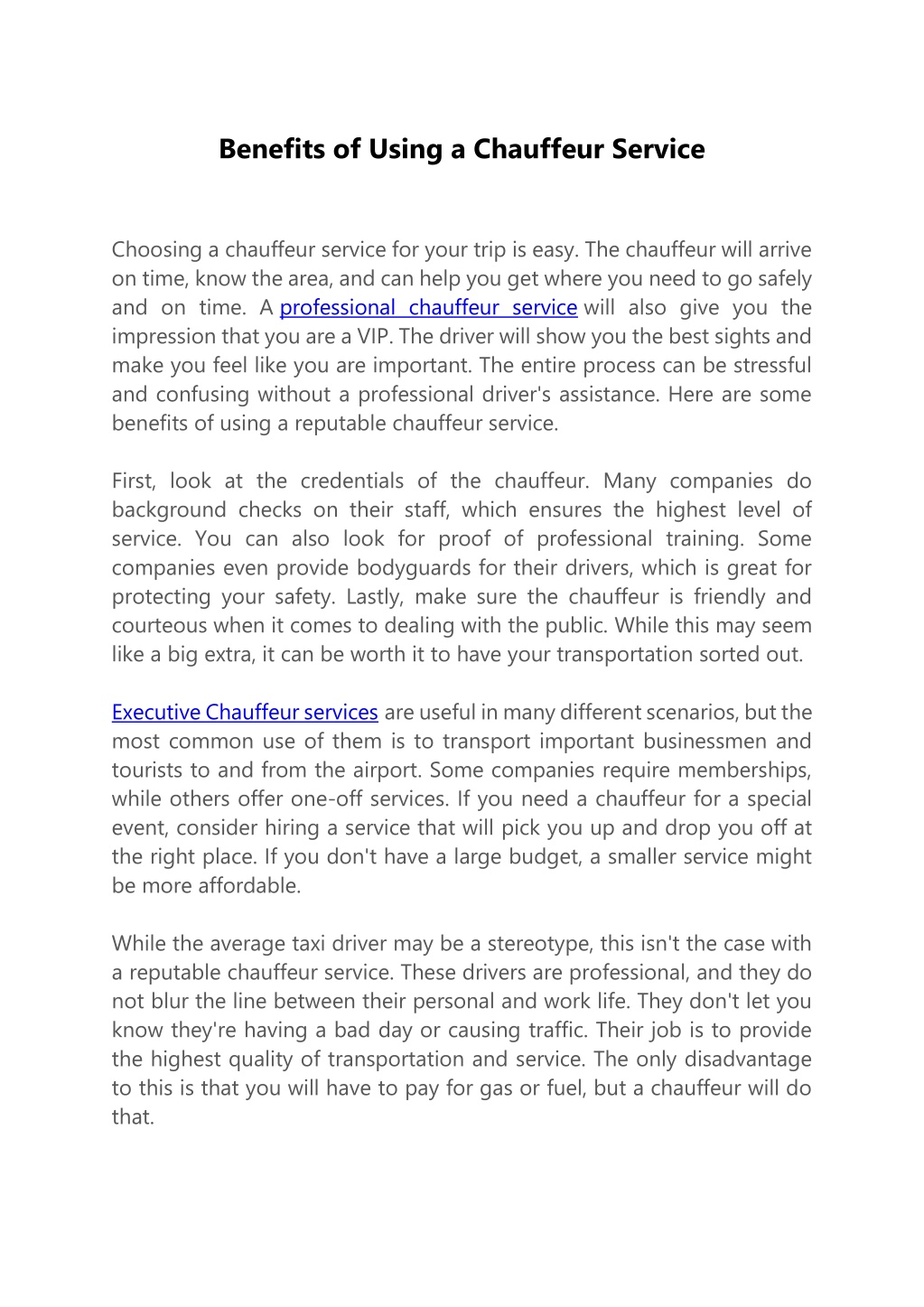 Benefits of Using a Chauffeur Service

Choosing a chauffeur service for your trip is easy. The chauffeur will arrive on time, know the area, and can help you get where you need to go safely and on time. A professional chauffeur service will also give you the impression that you are a VIP. The driver will show you the best sights and make you feel like you are important. The entire process can be stressful and confusing without a professional driver's assistance. Here are some benefits of using a reputable chauffeur service.

First, look at the credentials of the chauffeur. Many companies do background checks on their staff, which ensures the highest level of service. You can also look for proof of professional training. Some companies even provide bodyguards for their drivers, which is great for protecting your safety. Lastly, make sure the chauffeur is friendly and courteous when it comes to dealing with the public. While this may seem like a big extra, it can be worth it to have your transportation sorted out.

Executive Chauffeur services are useful in many different scenarios, but the most common use of them is to transport important businessmen and tourists to and from the airport. Some companies require memberships, while others offer one-off services. If you need a chauffeur for a special event, consider hiring a service that will pick you up and drop you off at the right place. If you don't have a large budget, a smaller service might be more affordable.

While the average taxi driver may be a stereotype, this isn't the case with a reputable chauffeur service. These drivers are professional, and they do not blur the line between their personal and work life. They don't let you know they're having a bad day or causing traffic. Their job is to provide the highest quality of transportation and service. The only disadvantage to this is that you will have to pay for gas or fuel, but a chauffeur will do that.